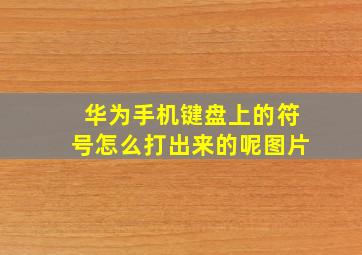 华为手机键盘上的符号怎么打出来的呢图片